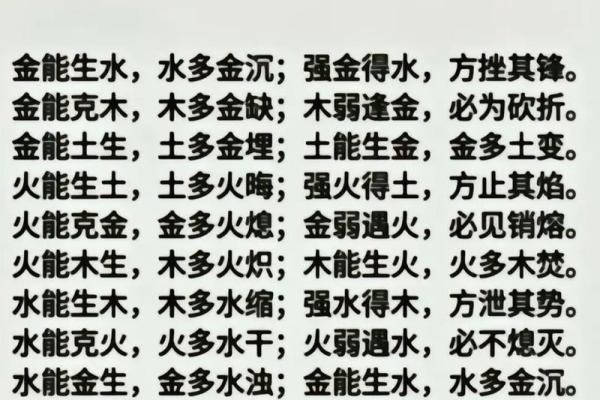 金能生水，水多金沉；强金得水，方挫其锋。
金能克木，木多金缺；木弱逢金，必为砍折。
金能土生，土多金埋；土能生金，金多土变。
火能生土，土多火晦；强火得土，方止其焰。
火能克金，金多火熄；金弱遇火，必见销熔。
火能木生，木多火炽；木能生火，火多木焚。
水能生木，木多水缩；强水得木，方泄其势。
水能克火，火多水干；火弱遇水，必不熄灭。
水能金生，金多水浊；金能生水，水多金沉。